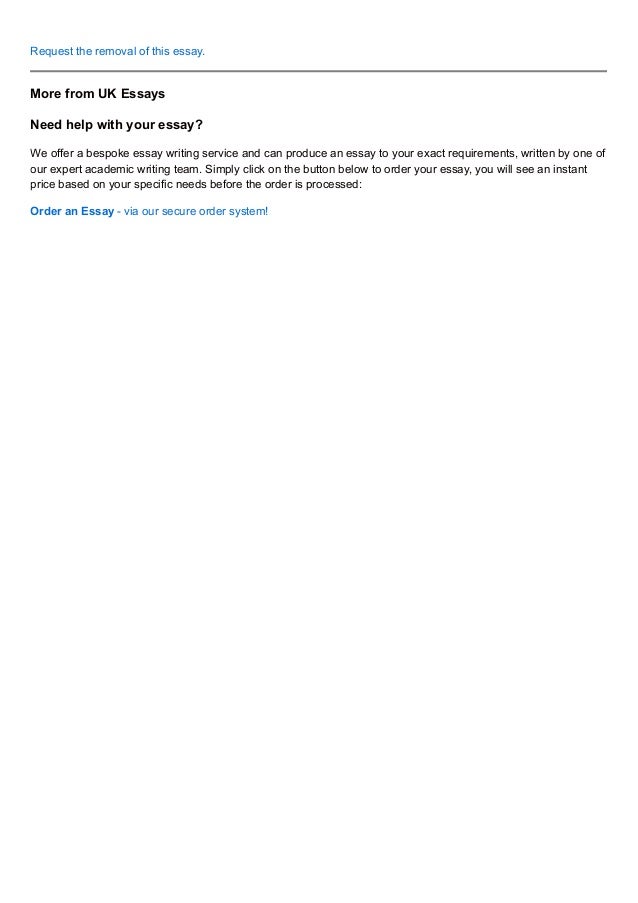 Request the removal of this essay.

More from UK Essays

Need help with your essay?

We offer a bespoke essay writing service and can produce an essay to your exact requirements, written by one of our expert academic writing team. Simply click on the button below to order your essay, you will see an instant price based on your specific needs before the order is processed:

Order an Essay - via our secure order system!